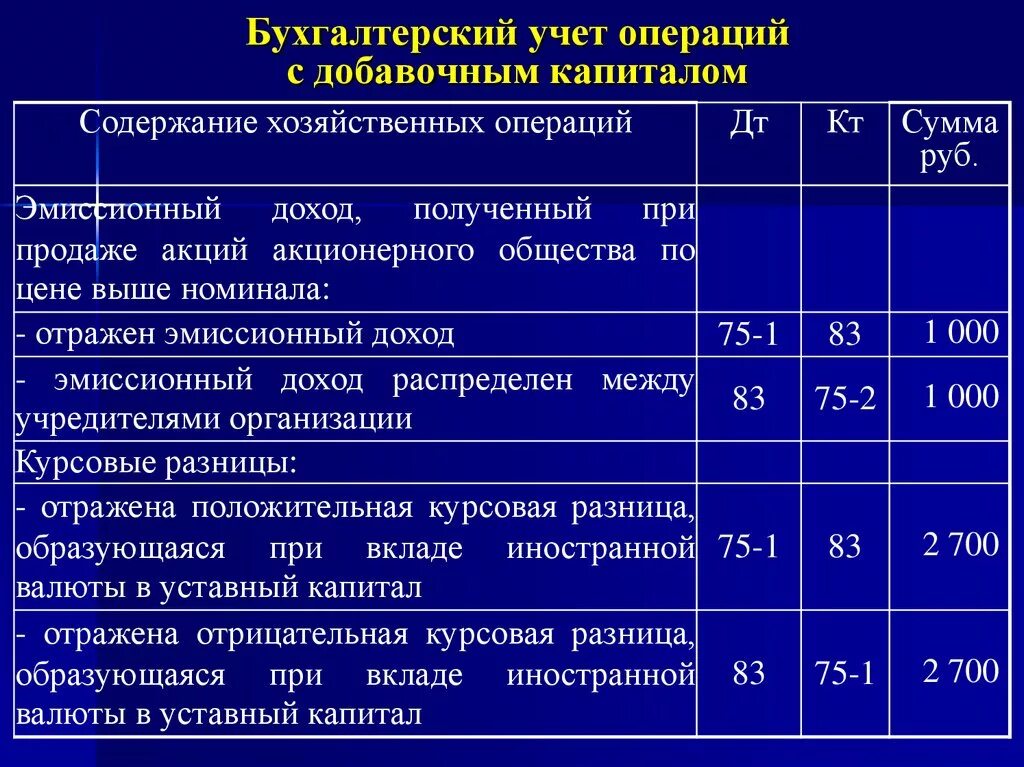 Бухгалтерский учет операций с добавочным капиталом

| Содержание хозяйственных операций | Дт | Кт | Сумма руб. |
|---|---|---|---|
| Эмиссионный доход, полученный при продаже акций акционерного общества по цене выше номинала: | | | |
| - отражен эмиссионный доход | 75-1 | 83 | 1 000 |
| - эмиссионный доход распределен между учредителями организации | 83 | 75-2 | 1 000 |
| Курсовые разницы: | | | |
| - отражена положительная курсовая разница, образующаяся при вкладе иностранной валюты в уставный капитал | 75-1 | 83 | 2 700 |
| - отражена отрицательная курсовая разница, образующаяся при вкладе иностранной валюты в уставный капитал | 83 | 75-1 | 2 700 |